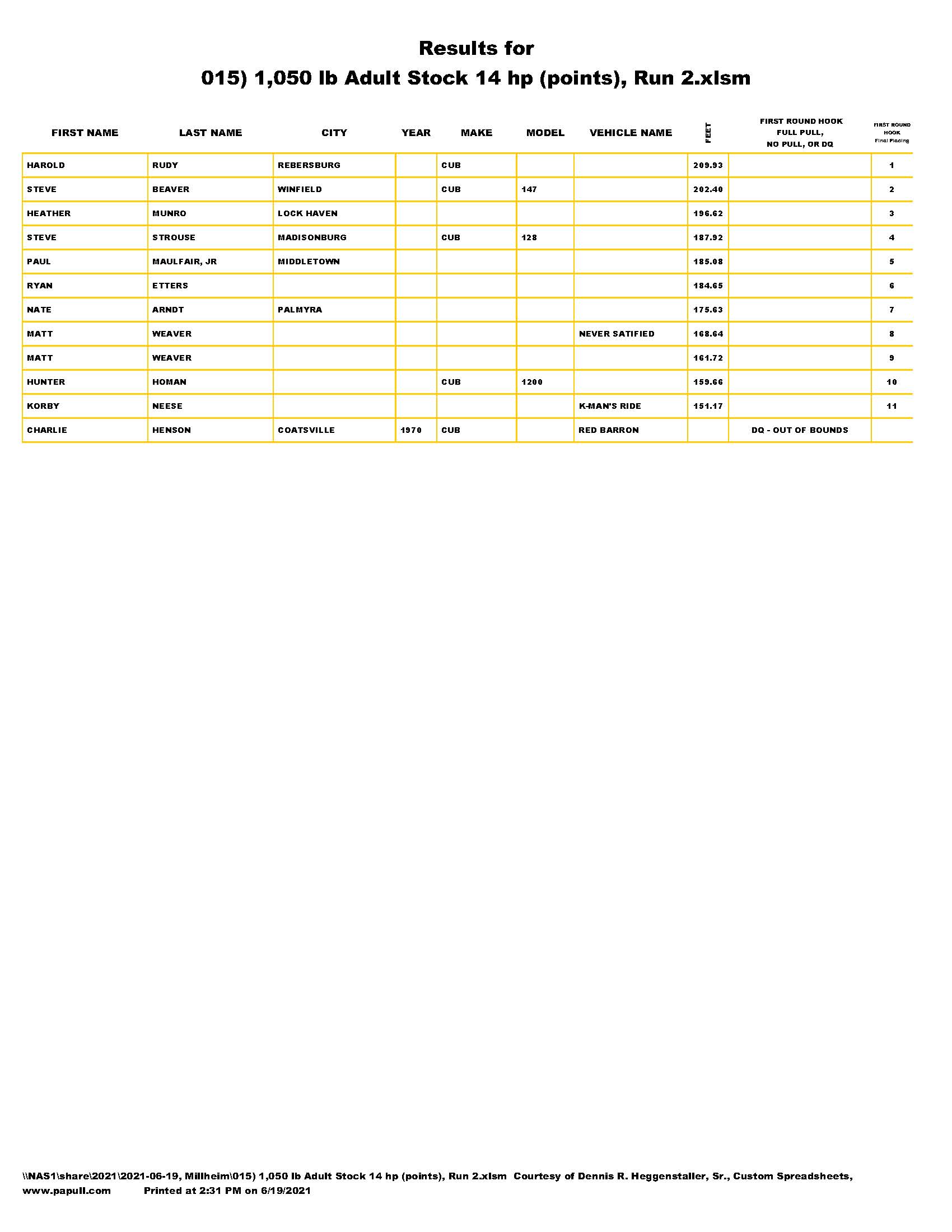 Results for

015) 1,050 lb Adult Stock 14 hp (points), Run 2.xlsm

| FIRST NAME | LAST NAME | CITY | YEAR | MAKE | MODEL | VEHICLE NAME | FEET | FIRST ROUND HOOK FULL PULL, NO PULL, OR DQ | FIRST ROUND HOOK Final Placing |
|---|---|---|---|---|---|---|---|---|---|
| HAROLD | RUDY | REBERSBURG | | CUB | | | 209.93 | | 1 |
| STEVE | BEAVER | WINFIELD | | CUB | 147 | | 202.40 | | 2 |
| HEATHER | MUNRO | LOCK HAVEN | | | | | 196.62 | | 3 |
| STEVE | STROUSE | MADISONBURG | | CUB | 128 | | 187.92 | | 4 |
| PAUL | MAULFAIR, JR | MIDDLETOWN | | | | | 185.08 | | 5 |
| RYAN | ETTERS | | | | | | 184.65 | | 6 |
| NATE | ARNDT | PALMYRA | | | | | 175.63 | | 7 |
| MATT | WEAVER | | | | | NEVER SATIFIED | 168.64 | | 8 |
| MATT | WEAVER | | | | | | 161.72 | | 9 |
| HUNTER | HOMAN | | | CUB | 1200 | | 159.66 | | 10 |
| KORBY | NEESE | | | | | K-MAN'S RIDE | 151.17 | | 11 |
| CHARLIE | HENSON | COATSVILLE | 1970 | CUB | | RED BARRON | | DQ - OUT OF BOUNDS | |

\\NAS1\share\2021\2021-06-19, Millheim\015) 1,050 lb Adult Stock 14 hp (points), Run 2.xlsm Courtesy of Dennis R. Heggenstaller, Sr., Custom Spreadsheets, www.papull.com Printed at 2:31 PM on 6/19/2021